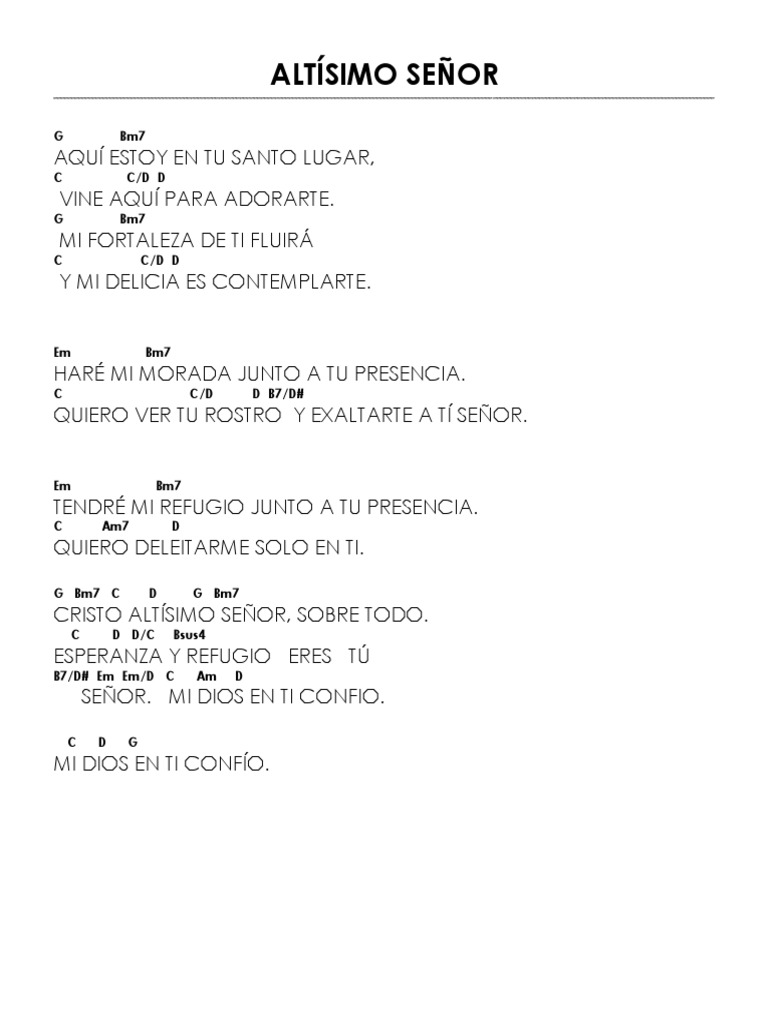 ALTÍSIMO SEÑOR

G Bm7
AQUÍ ESTOY EN TU SANTO LUGAR,
C C/D D
VINE AQUÍ PARA ADORARTE.
G Bm7
MI FORTALEZA DE TI FLUIRÁ
C C/D D
Y MI DELICIA ES CONTEMPLARTE.

Em Bm7
HARÉ MI MORADA JUNTO A TU PRESENCIA.
C C/D D B7/D#
QUIERO VER TU ROSTRO Y EXALTARTE A TÍ SEÑOR.

Em Bm7
TENDRÉ MI REFUGIO JUNTO A TU PRESENCIA.
C Am7 D
QUIERO DELEITARME SOLO EN TI.

G Bm7 C D G Bm7
CRISTO ALTÍSIMO SEÑOR, SOBRE TODO.
C D D/C Bsus4
ESPERANZA Y REFUGIO ERES TÚ
B7/D# Em Em/D C Am D
SEÑOR. MI DIOS EN TI CONFIO.

C D G
MI DIOS EN TI CONFÍO.